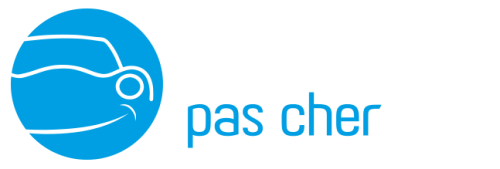 pas cher